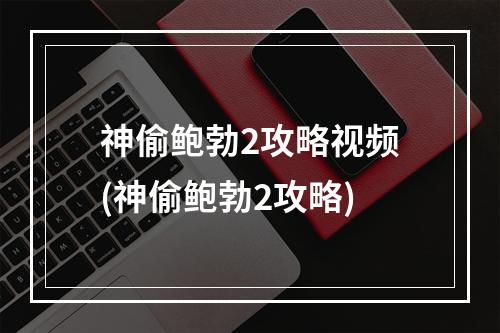 神偷鲍勃2攻略视频
(神偷鲍勃2攻略)